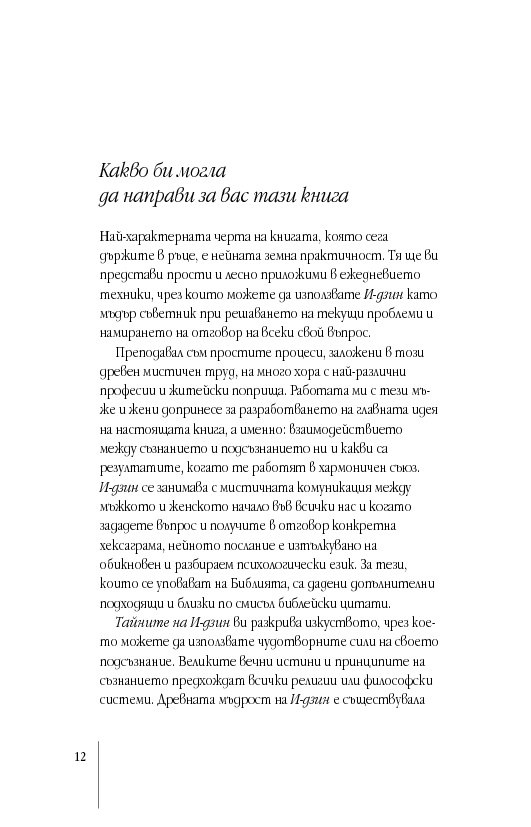 Какво би могла да направи за вас тази книга

Най-характерната черта на книгата, която сега държите в ръце, е нейната земна практичност. Тя ще ви представи прости и лесно приложими в ежедневието техники, чрез които можете да използвате И-дзин като мъдър съветник при решаването на текущи проблеми и намирането на отговор на всеки свой въпрос.

Преподавал съм простите процеси, заложени в този древен мистичен труд, на много хора с най-различни професии и житейски поприща. Работата ми с тези мъже и жени допринесе за разработването на главната идея на настоящата книга, а именно: взаимодействието между съзнанието и подсъзнанието ни и какви са резултатите, когато те работят в хармоничен съюз. И-дзин се занимава с мистичната комуникация между мъжкото и женското начало във всички нас и когато зададете въпрос и получите в отговор конкретна хексаграма, нейното послание е изтълкувано на обикновен и разбираем психологически език. За тези, които се уповават на Библията, са дадени допълнителни подходящи и близки по смисъл библейски цитати.

Тайните на И-дзин ви разкрива изкуството, чрез което можете да използвате чудотворните сили на своето подсъзнание. Великите вечни истини и принципите на съзнанието предхождат всички религии или философски системи. Древната мъдрост на И-дзин е съществувала

12